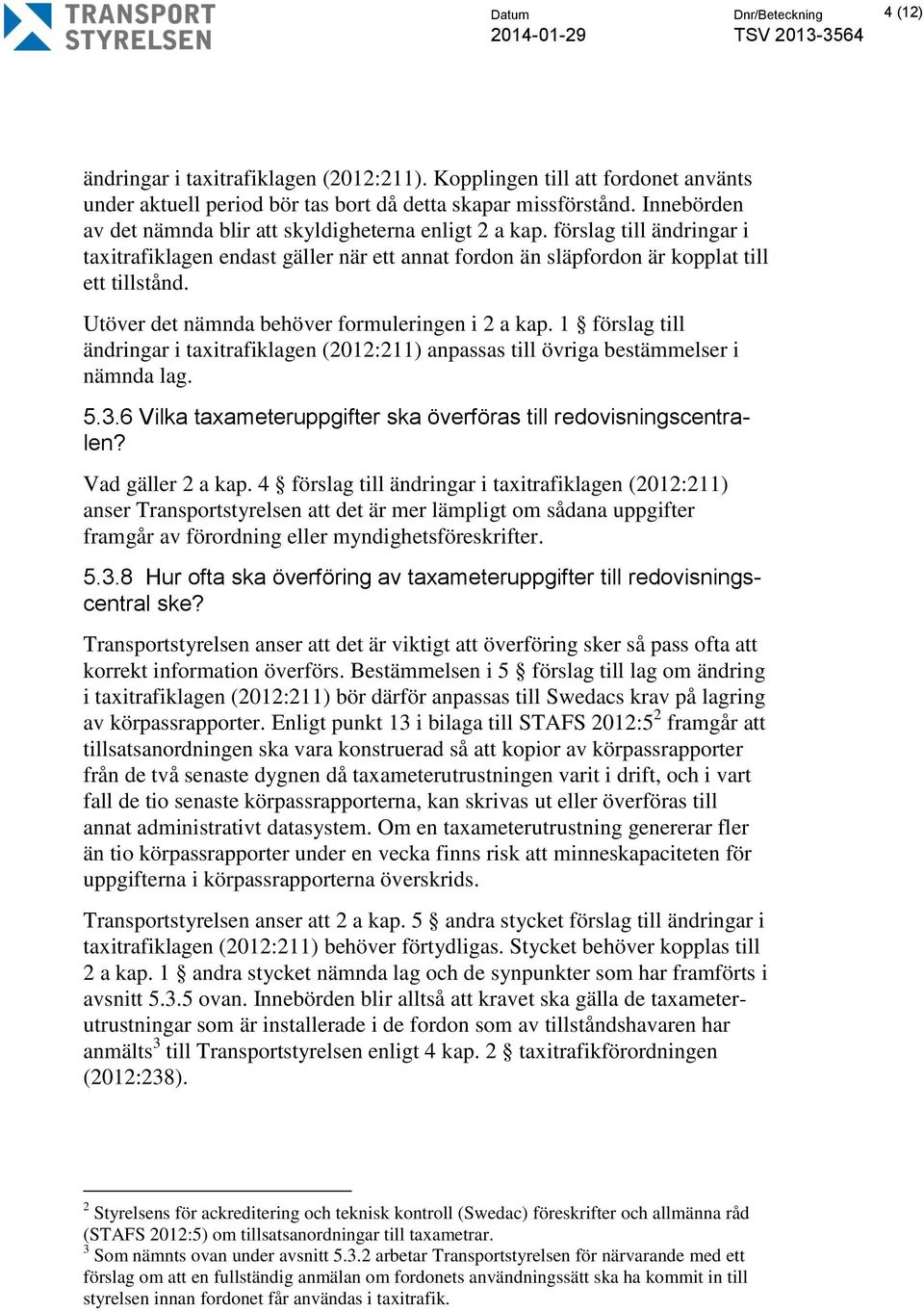 TRANSPORT STYRELSEN

Datum
2014-01-29

Dnr/Beteckning
TSV 2013-3564

4 (12)

ändringar i taxitrafiklagen (2012:211). Kopplingen till att fordonet använts under aktuell period bör tas bort då detta skapar missförstånd. Innebörden av det nämnda blir att skyldigheterna enligt 2 a kap. förslag till ändringar i taxitrafiklagen endast gäller när ett annat fordon än släpfordon är kopplat till ett tillstånd.

Utöver det nämnda behöver formuleringen i 2 a kap. 1 § förslag till ändringar i taxitrafiklagen (2012:211) anpassas till övriga bestämmelser i nämnda lag.

5.3.6 Vilka taxameteruppgifter ska överföras till redovisningscentralen?

Vad gäller 2 a kap. 4 § förslag till ändringar i taxitrafiklagen (2012:211) anser Transportstyrelsen att det är mer lämpligt om sådana uppgifter framgår av förordning eller myndighetsföreskrifter.

5.3.8 Hur ofta ska överföring av taxameteruppgifter till redovisningscentral ske?

Transportstyrelsen anser att det är viktigt att överföring sker så pass ofta att korrekt information överförs. Bestämmelsen i 5 § förslag till lag om ändring i taxitrafiklagen (2012:211) bör därför anpassas till Swedacs krav på lagring av körpassrapporter. Enligt punkt 13 i bilaga till STAFS 2012:5$^2$ framgår att tillsatsanordningen ska vara konstruerad så att kopior av körpassrapporter från de två senaste dygnen då taxameterutrustningen varit i drift, och i vart fall de tio senaste körpassrapporterna, kan skrivas ut eller överföras till annat administrativt datasystem. Om en taxameterutrustning genererar fler än tio körpassrapporter under en vecka finns risk att minneskapaciteten för uppgifterna i körpassrapporterna överskrids.

Transportstyrelsen anser att 2 a kap. 5 § andra stycket förslag till ändringar i taxitrafiklagen (2012:211) behöver förtydligas. Stycket behöver kopplas till 2 a kap. 1 § andra stycket nämnda lag och de synpunkter som har framförts i avsnitt 5.3.5 ovan. Innebörden blir alltså att kravet ska gälla de taxameterutrustningar som är installerade i de fordon som av tillståndshavaren har anmälts$^3$ till Transportstyrelsen enligt 4 kap. 2 § taxitrafikförordningen (2012:238).

$^2$ Styrelsens för ackreditering och teknisk kontroll (Swedac) föreskrifter och allmänna råd (STAFS 2012:5) om tillsatsanordningar till taxametrar.
$^3$ Som nämnts ovan under avsnitt 5.3.2 arbetar Transportstyrelsen för närvarande med ett förslag om att en fullständig anmälan om fordonets användningssätt ska ha kommit in till styrelsen innan fordonet får användas i taxitrafik.